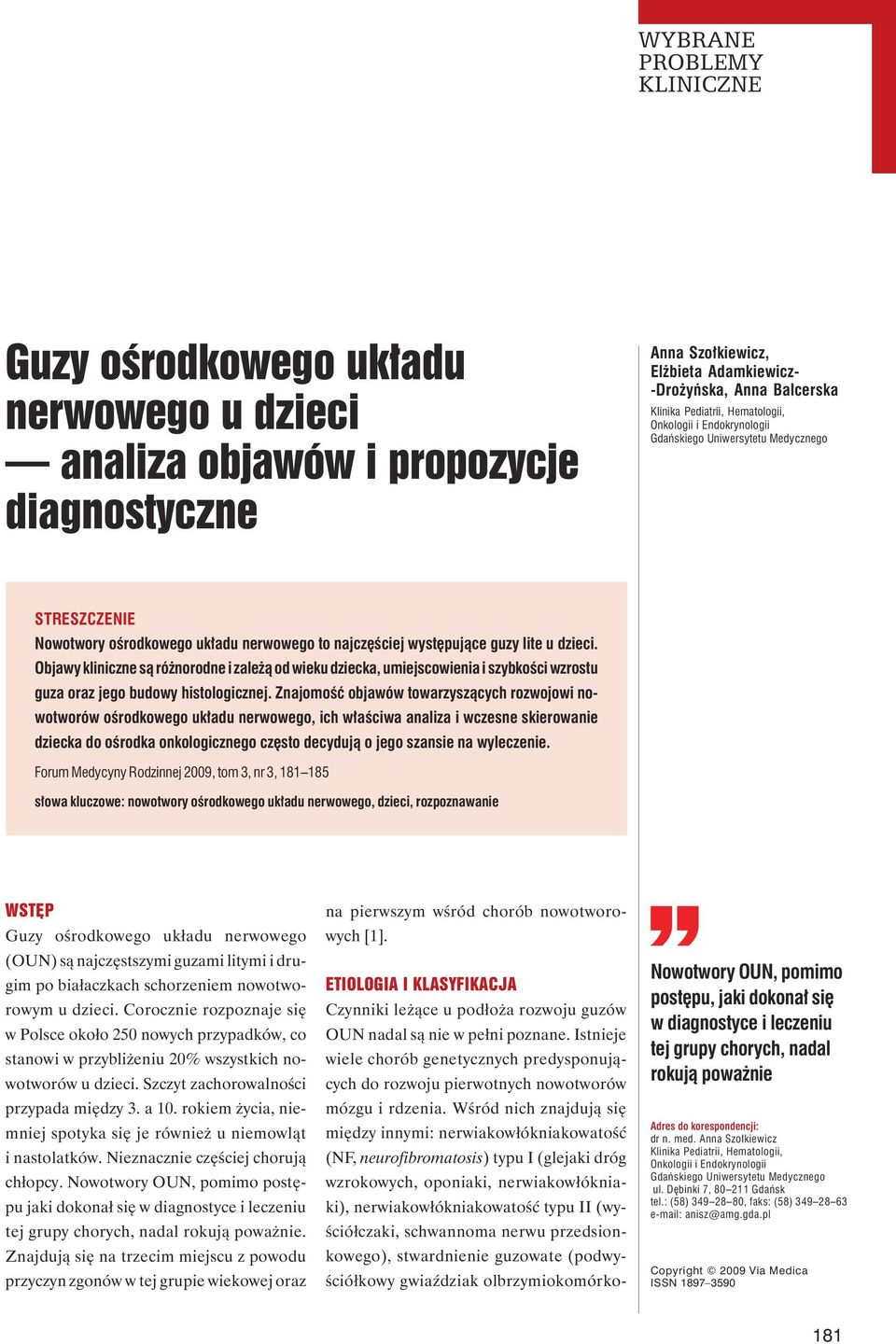 WYBRANE PROBLEMY KLINICZNE

Guzy ośrodkowego układu nerwowego u dzieci — analiza objawów i propozycje diagnostyczne

Anna Szołkiewicz, Elżbieta Adamkiewicz--Drożyńska, Anna Balcerska
Klinika Pediatrii, Hematologii, Onkologii i Endokrynologii Gdańskiego Uniwersytetu Medycznego

STRESZCZENIE
Nowotwory ośrodkowego układu nerwowego to najczęściej występujące guzy lite u dzieci. Objawy kliniczne są różnorodne i zależą od wieku dziecka, umiejscowienia i szybkości wzrostu guza oraz jego budowy histologicznej. Znajomość objawów towarzyszących rozwojowi nowotworów ośrodkowego układu nerwowego, ich właściwa analiza i wczesne skierowanie dziecka do ośrodka onkologicznego często decydują o jego szansie na wyleczenie.

Forum Medycyny Rodzinnej 2009, tom 3, nr 3, 181–185

słowa kluczowe: nowotwory ośrodkowego układu nerwowego, dzieci, rozpoznawanie

WSTĘP
Guzy ośrodkowego układu nerwowego (OUN) są najczęstszymi guzami litymi i drugim po białaczkach schorzeniem nowotworowym u dzieci. Corocznie rozpoznaje się w Polsce około 250 nowych przypadków, co stanowi w przybliżeniu 20% wszystkich nowotworów u dzieci. Szczyt zachorowalności przypada między 3. a 10. rokiem życia, niemniej spotyka się je również u niemowląt i nastolatków. Nieznacznie częściej chorują chłopcy. Nowotwory OUN, pomimo postępu jaki dokonał się w diagnostyce i leczeniu tej grupy chorych, nadal rokują poważnie. Znajdują się na trzecim miejscu z powodu przyczyn zgonów w tej grupie wiekowej oraz na pierwszym wśród chorób nowotworowych [1].

ETIOLOGIA I KLASYFIKACJA
Czynniki leżące u podłoża rozwoju guzów OUN nadal są nie w pełni poznane. Istnieje wiele chorób genetycznych predysponujących do rozwoju pierwotnych nowotworów mózgu i rdzenia. Wśród nich znajdują się między innymi: nerwiakowłókniakowatość (NF, neurofibromatosis) typu I (glejaki dróg wzrokowych, oponiaki, nerwiakowłókniaki), nerwiakowłókniakowatość typu II (wyściółczaki, schwannoma nerwu przedsionkowego), stwardnienie guzowate (podwyściółkowy gwiaździak olbrzymiokomórko-

Nowotwory OUN, pomimo postępu, jaki dokonał się w diagnostyce i leczeniu tej grupy chorych, nadal rokują poważnie

Adres do korespondencji:
dr n. med. Anna Szołkiewicz
Klinika Pediatrii, Hematologii, Onkologii i Endokrynologii
Gdańskiego Uniwersytetu Medycznego
ul. Dębinki 7, 80–211 Gdańsk
tel.: (58) 349–28–80, faks: (58) 349–28–63
e-mail: anisz@amg.gda.pl

Copyright © 2009 Via Medica
ISSN 1897–3590

181